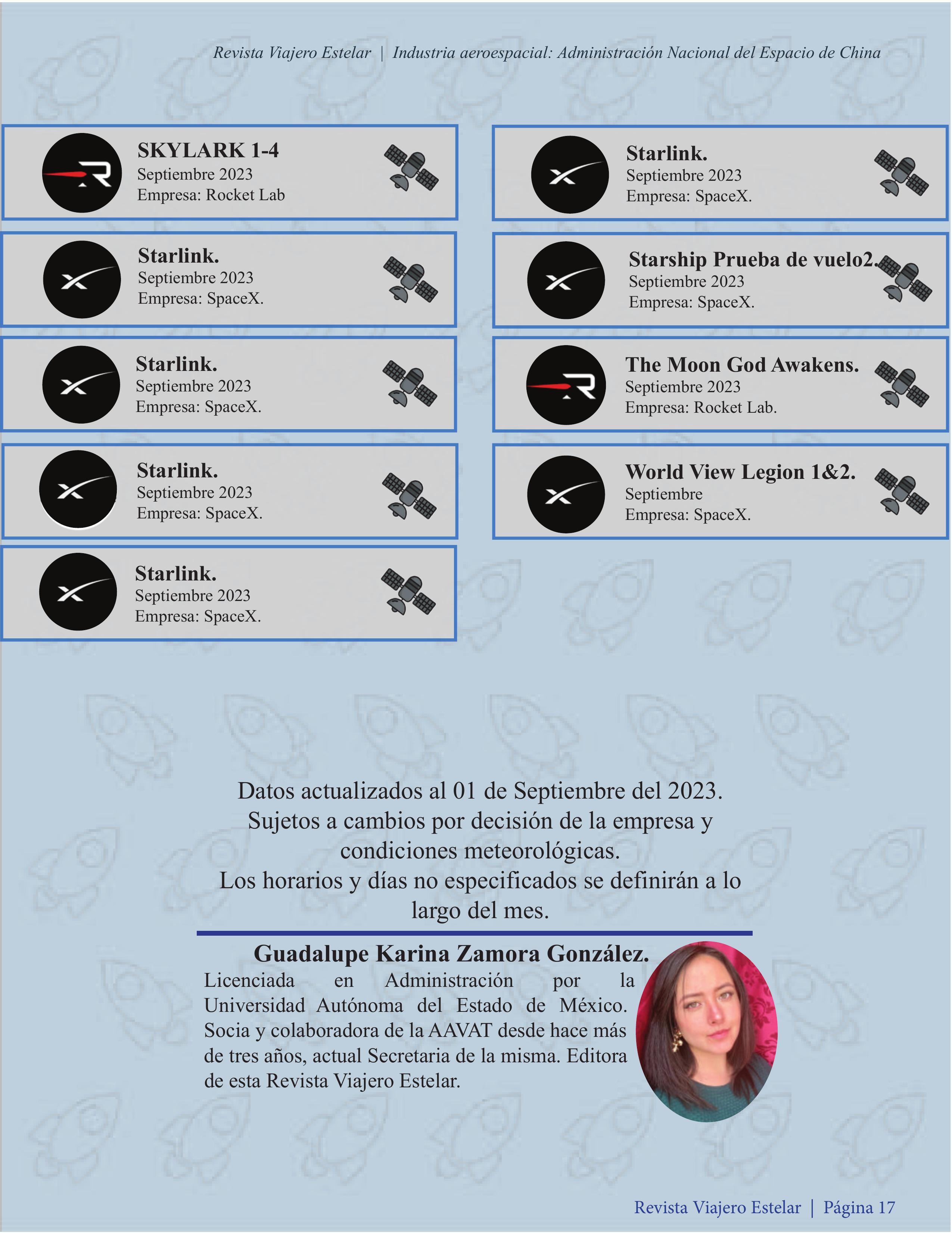 Revista Viajero Estelar | Industria aeroespacial: Administración Nacional del Espacio de China

SKYLARK 1-4
Septiembre 2023
Empresa: Rocket Lab

Starlink.
Septiembre 2023
Empresa: SpaceX.

Starlink.
Septiembre 2023
Empresa: SpaceX.

Starlink.
Septiembre 2023
Empresa: SpaceX.

Starlink.
Septiembre 2023
Empresa: SpaceX.

Starlink.
Septiembre 2023
Empresa: SpaceX.

Starship Prueba de vuelo2.
Septiembre 2023
Empresa: SpaceX.

The Moon God Awakens.
Septiembre 2023
Empresa: Rocket Lab.

World View Legion 1&2.
Septiembre
Empresa: SpaceX.

Datos actualizados al 01 de Septiembre del 2023.
Sujetos a cambios por decisión de la empresa y condiciones meteorológicas.
Los horarios y días no especificados se definirán a lo largo del mes.

Guadalupe Karina Zamora González.
Licenciada en Administración por la Universidad Autónoma del Estado de México. Socia y colaboradora de la AAVAT desde hace más de tres años, actual Secretaria de la misma. Editora de esta Revista Viajero Estelar.

Revista Viajero Estelar | Página 17